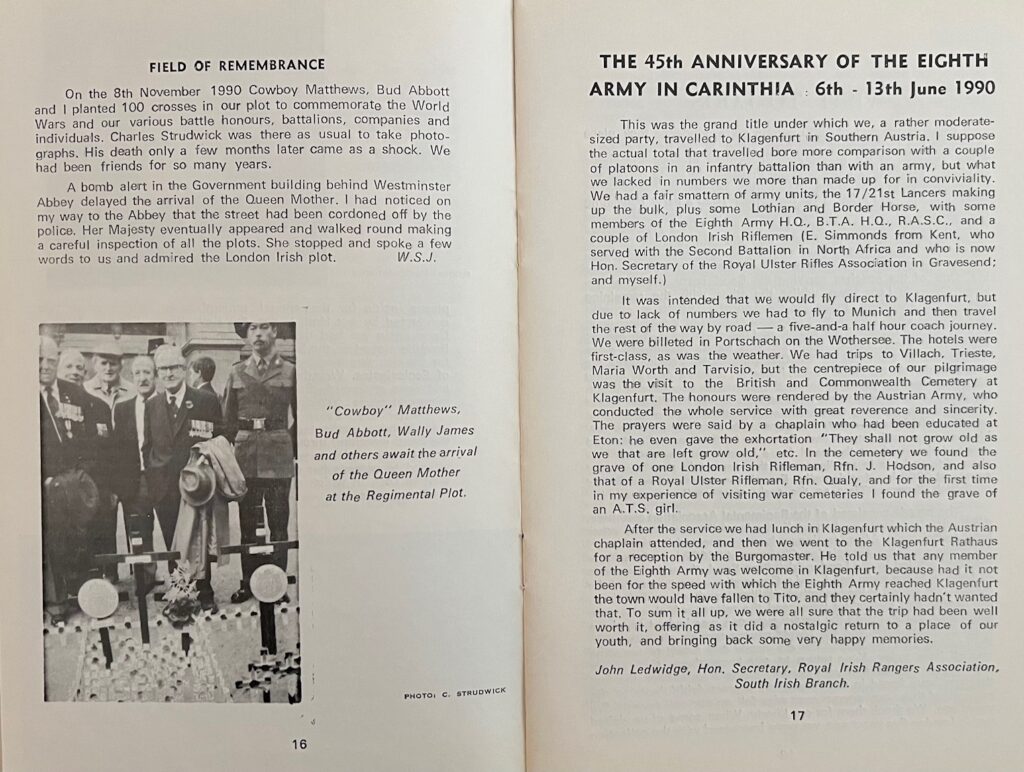 FIELD OF REMEMBRANCE

On the 8th November 1990 Cowboy Matthews, Bud Abbott and I planted 100 crosses in our plot to commemorate the World Wars and our various battle honours, battalions, companies and individuals. Charles Strudwick was there as usual to take photographs. His death only a few months later came as a shock. We had been friends for so many years.

A bomb alert in the Government building behind Westminster Abbey delayed the arrival of the Queen Mother. I had noticed on my way to the Abbey that the street had been cordoned off by the police. Her Majesty eventually appeared and walked round making a careful inspection of all the plots. She stopped and spoke a few words to us and admired the London Irish plot. W.S.J.

"Cowboy" Matthews, Bud Abbott, Wally James and others await the arrival of the Queen Mother at the Regimental Plot.

PHOTO: C. STRUDWICK

16

THE 45th ANNIVERSARY OF THE EIGHTH ARMY IN CARINTHIA : 6th - 13th June 1990

This was the grand title under which we, a rather moderate-sized party, travelled to Klagenfurt in Southern Austria. I suppose the actual total that travelled bore more comparison with a couple of platoons in an infantry battalion than with an army, but what we lacked in numbers we more than made up for in conviviality. We had a fair smattern of army units, the 17/21st Lancers making up the bulk, plus some Lothian and Border Horse, with some members of the Eighth Army H.Q., B.T.A. H.Q., R.A.S.C., and a couple of London Irish Riflemen (E. Simmonds from Kent, who served with the Second Battalion in North Africa and who is now Hon. Secretary of the Royal Ulster Rifles Association in Gravesend; and myself.)

It was intended that we would fly direct to Klagenfurt, but due to lack of numbers we had to fly to Munich and then travel the rest of the way by road — a five-and-a half hour coach journey. We were billeted in Portschach on the Wothersee. The hotels were first-class, as was the weather. We had trips to Villach, Trieste, Maria Worth and Tarvisio, but the centrepiece of our pilgrimage was the visit to the British and Commonwealth Cemetery at Klagenfurt. The honours were rendered by the Austrian Army, who conducted the whole service with great reverence and sincerity. The prayers were said by a chaplain who had been educated at Eton: he even gave the exhortation "They shall not grow old as we that are left grow old," etc. In the cemetery we found the grave of one London Irish Rifleman, Rfn. J. Hodson, and also that of a Royal Ulster Rifleman, Rfn. Qualy, and for the first time in my experience of visiting war cemeteries I found the grave of an A.T.S. girl.

After the service we had lunch in Klagenfurt which the Austrian chaplain attended, and then we went to the Klagenfurt Rathaus for a reception by the Burgomaster. He told us that any member of the Eighth Army was welcome in Klagenfurt, because had it not been for the speed with which the Eighth Army reached Klagenfurt the town would have fallen to Tito, and they certainly hadn't wanted that. To sum it all up, we were all sure that the trip had been well worth it, offering as it did a nostalgic return to a place of our youth, and bringing back some very happy memories.

John Ledwidge, Hon. Secretary, Royal Irish Rangers Association, South Irish Branch.

17